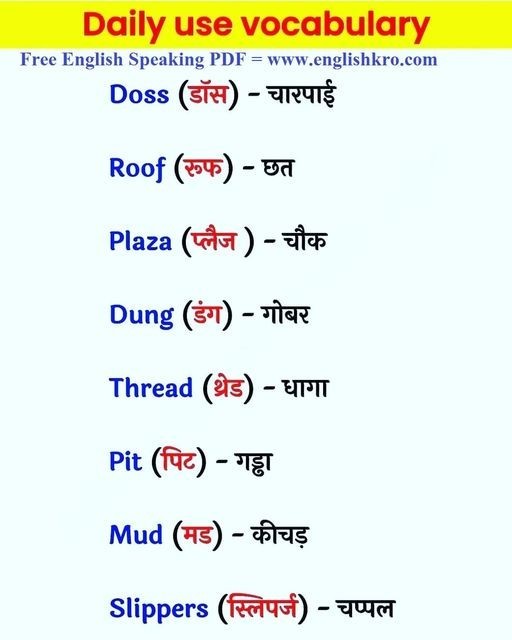 Daily use vocabulary

Free English Speaking PDF = www.englishkro.com

Doss (डॉस) - चारपाई

Roof (रूफ) - छत

Plaza (प्लैज ) - चौक

Dung (डंग) - गोबर

Thread (थ्रेड) - धागा

Pit (पिट) - गड्ढा

Mud (मड) - कीचड़

Slippers (स्लिपर्ज) - चप्पल